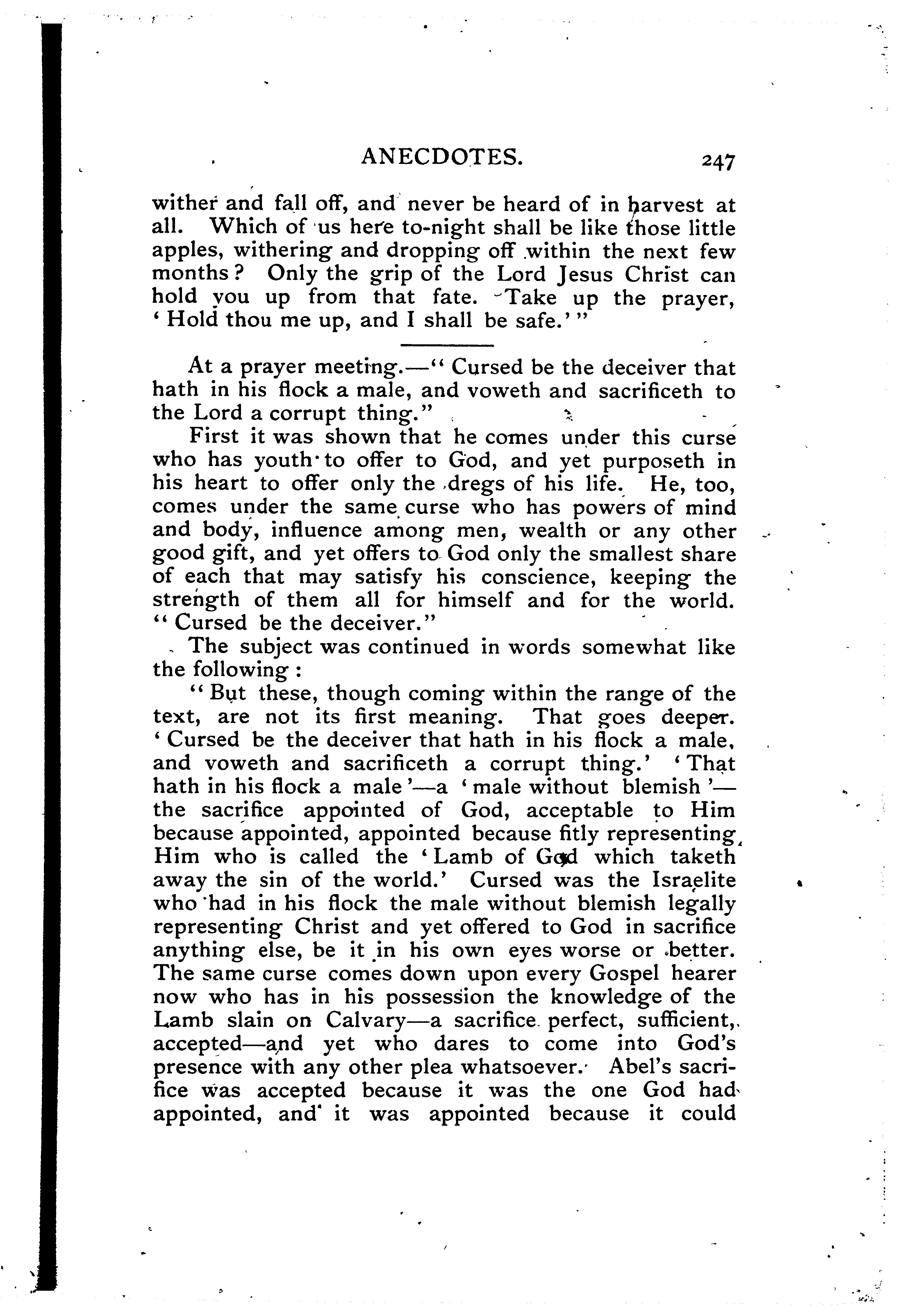 ANECDOTES. 247

wither and fall off, and never be heard of in harvest at all. Which of us here to-night shall be like those little apples, withering and dropping off within the next few months? Only the grip of the Lord Jesus Christ can hold you up from that fate. Take up the prayer, 'Hold thou me up, and I shall be safe.'"

At a prayer meeting.—"Cursed be the deceiver that hath in his flock a male, and voweth and sacrificeth to the Lord a corrupt thing."

First it was shown that he comes under this curse who has youth to offer to God, and yet purposeth in his heart to offer only the dregs of his life. He, too, comes under the same curse who has powers of mind and body, influence among men, wealth or any other good gift, and yet offers to God only the smallest share of each that may satisfy his conscience, keeping the strength of them all for himself and for the world. "Cursed be the deceiver."

The subject was continued in words somewhat like the following:

"But these, though coming within the range of the text, are not its first meaning. That goes deeper. 'Cursed be the deceiver that hath in his flock a male, and voweth and sacrificeth a corrupt thing.' 'That hath in his flock a male'—a 'male without blemish'—the sacrifice appointed of God, acceptable to Him because appointed, appointed because fitly representing Him who is called the 'Lamb of God which taketh away the sin of the world.' Cursed was the Israelite who had in his flock the male without blemish legally representing Christ and yet offered to God in sacrifice anything else, be it in his own eyes worse or better. The same curse comes down upon every Gospel hearer now who has in his possession the knowledge of the Lamb slain on Calvary—a sacrifice perfect, sufficient, accepted—and yet who dares to come into God's presence with any other plea whatsoever. Abel's sacrifice was accepted because it was the one God had appointed, and it was appointed because it could